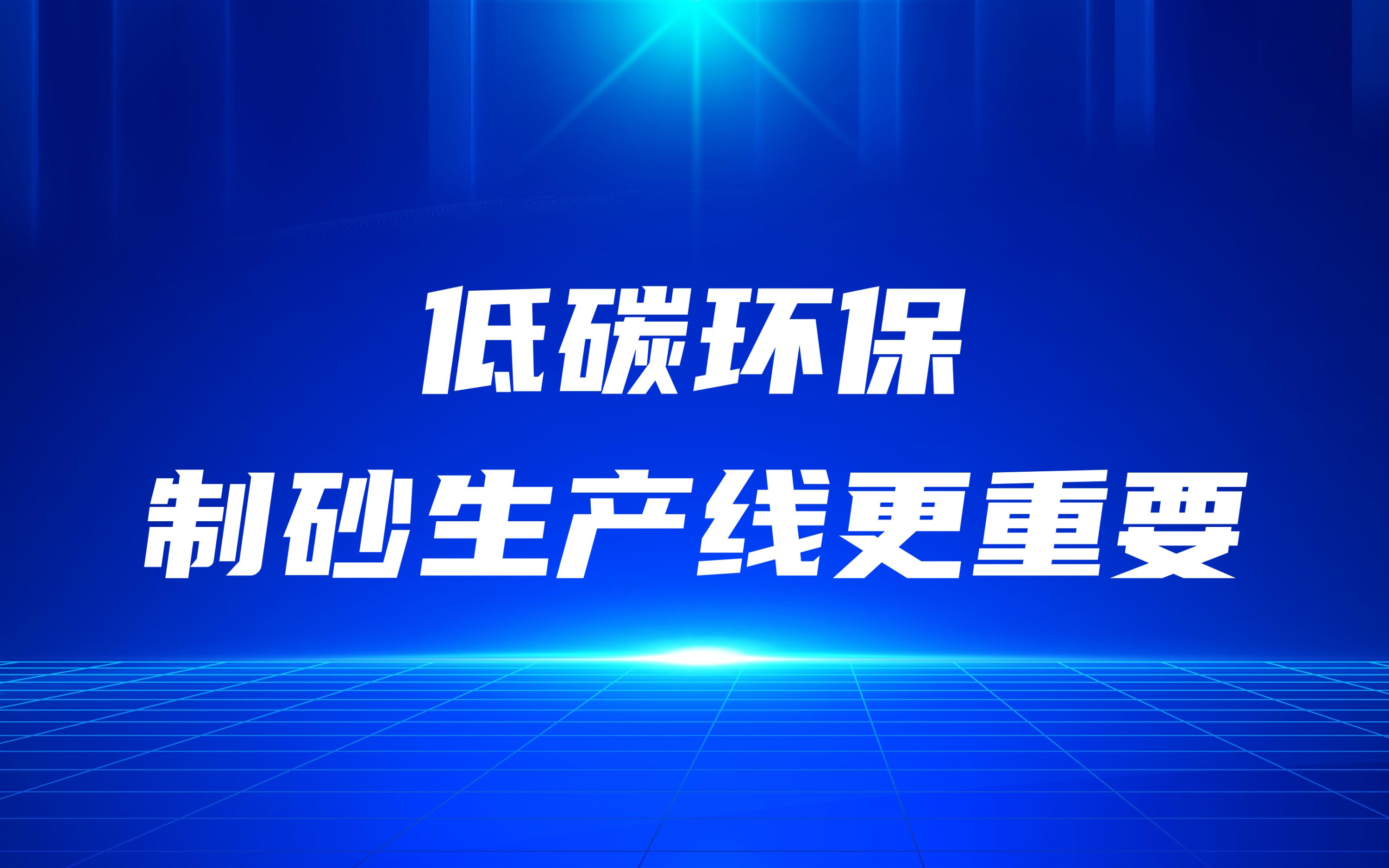 低碳环保
制砂生产线更重要